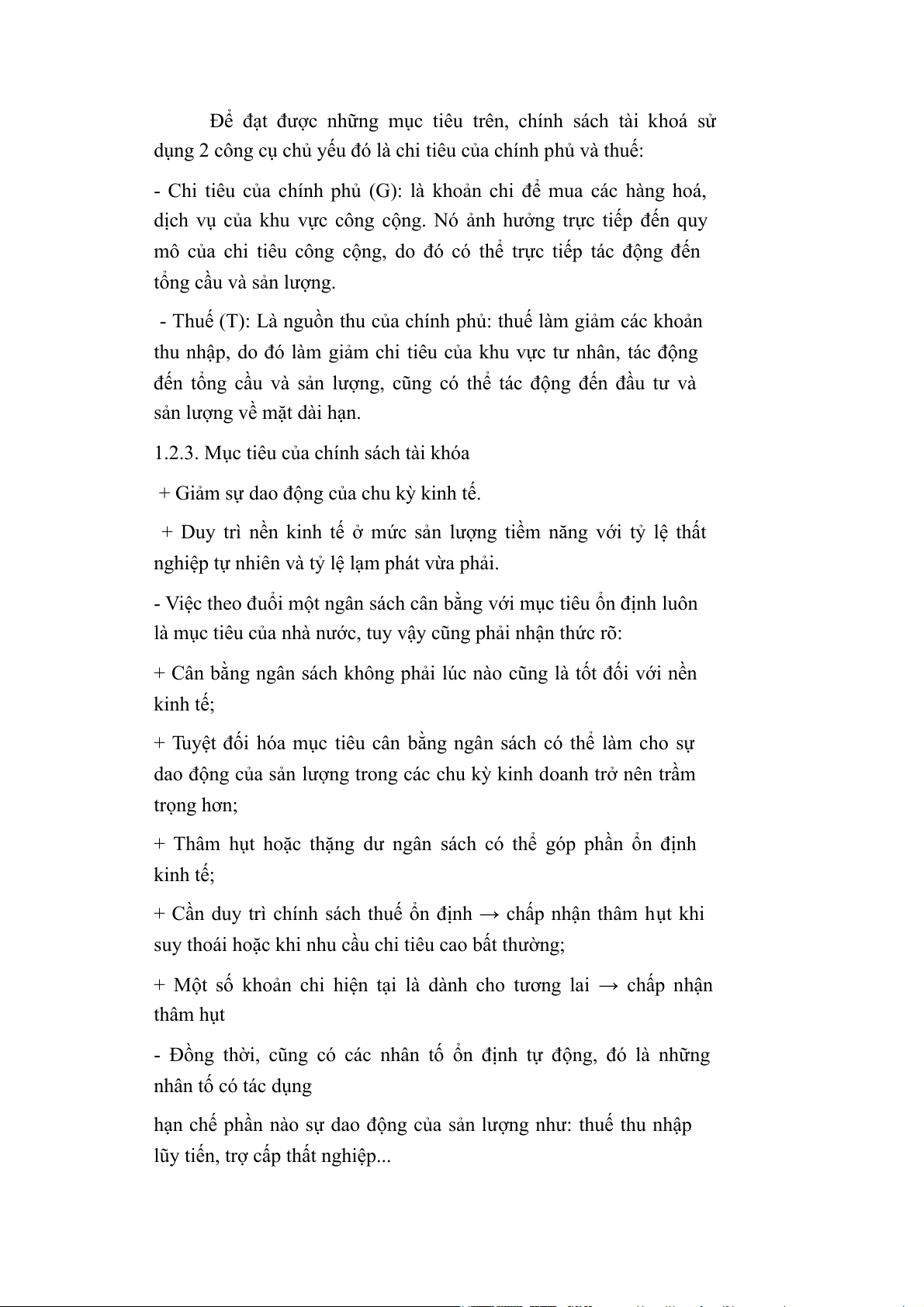 Để đạt được những mục tiêu trên, chính sách tài khoá sử dụng 2 công cụ chủ yếu đó là chi tiêu của chính phủ và thuế:

- Chi tiêu của chính phủ (G): là khoản chi để mua các hàng hoá, dịch vụ của khu vực công cộng. Nó ảnh hưởng trực tiếp đến quy mô của chi tiêu công cộng, do đó có thể trực tiếp tác động đến tổng cầu và sản lượng.

- Thuế (T): Là nguồn thu của chính phủ: thuế làm giảm các khoản thu nhập, do đó làm giảm chi tiêu của khu vực tư nhân, tác động đến tổng cầu và sản lượng, cũng có thể tác động đến đầu tư và sản lượng về mặt dài hạn.

1.2.3. Mục tiêu của chính sách tài khóa

+ Giảm sự dao động của chu kỳ kinh tế.

+ Duy trì nền kinh tế ở mức sản lượng tiềm năng với tỷ lệ thất nghiệp tự nhiên và tỷ lệ lạm phát vừa phải.

- Việc theo đuổi một ngân sách cân bằng với mục tiêu ổn định luôn là mục tiêu của nhà nước, tuy vậy cũng phải nhận thức rõ:

+ Cân bằng ngân sách không phải lúc nào cũng là tốt đối với nền kinh tế;

+ Tuyệt đối hóa mục tiêu cân bằng ngân sách có thể làm cho sự dao động của sản lượng trong các chu kỳ kinh doanh trở nên trầm trọng hơn;

+ Thâm hụt hoặc thặng dư ngân sách có thể góp phần ổn định kinh tế;

+ Cần duy trì chính sách thuế ổn định → chấp nhận thâm hụt khi suy thoái hoặc khi nhu cầu chi tiêu cao bất thường;

+ Một số khoản chi hiện tại là dành cho tương lai → chấp nhận thâm hụt

- Đồng thời, cũng có các nhân tố ổn định tự động, đó là những nhân tố có tác dụng

hạn chế phần nào sự dao động của sản lượng như: thuế thu nhập lũy tiến, trợ cấp thất nghiệp...